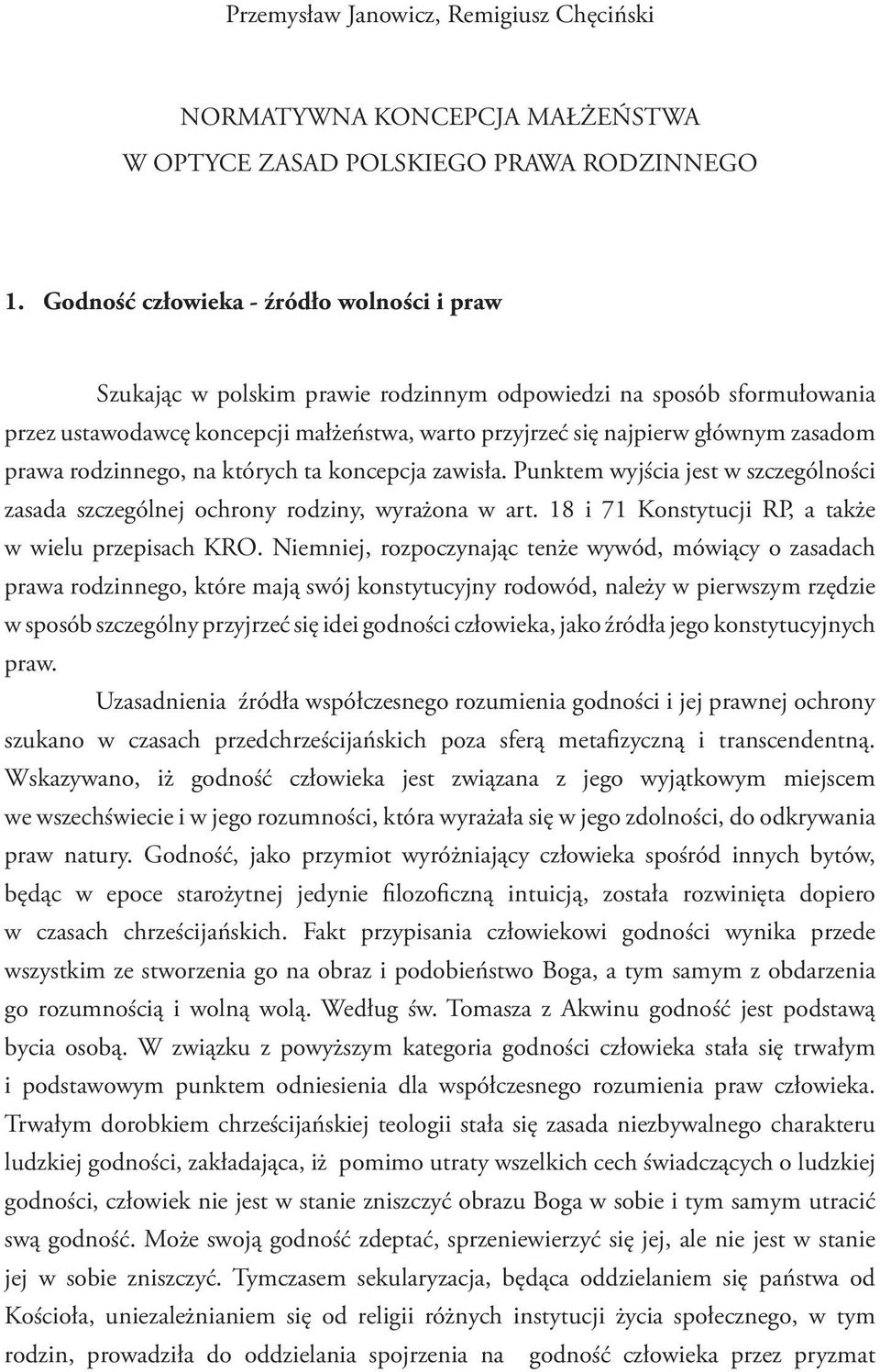 Przemysław Janowicz, Remigiusz Chęciński

NORMATYWNA KONCEPCJA MAŁŻEŃSTWA W OPTYCE ZASAD POLSKIEGO PRAWA RODZINNEGO

1. Godność człowieka - źródło wolności i praw

Szukając w polskim prawie rodzinnym odpowiedzi na sposób sformułowania przez ustawodawcę koncepcji małżeństwa, warto przyjrzeć się najpierw głównym zasadom prawa rodzinnego, na których ta koncepcja zawisła. Punktem wyjścia jest w szczególności zasada szczególnej ochrony rodziny, wyrażona w art. 18 i 71 Konstytucji RP, a także w wielu przepisach KRO. Niemniej, rozpoczynając tenże wywód, mówiący o zasadach prawa rodzinnego, które mają swój konstytucyjny rodowód, należy w pierwszym rzędzie w sposób szczególny przyjrzeć się idei godności człowieka, jako źródła jego konstytucyjnych praw.

Uzasadnienia źródła współczesnego rozumienia godności i jej prawnej ochrony szukano w czasach przedchrześcijańskich poza sferą metafizyczną i transcendentną. Wskazywano, iż godność człowieka jest związana z jego wyjątkowym miejscem we wszechświecie i w jego rozumności, która wyrażała się w jego zdolności, do odkrywania praw natury. Godność, jako przymiot wyróżniający człowieka spośród innych bytów, będąc w epoce starożytnej jedynie filozoficzną intuicją, została rozwinięta dopiero w czasach chrześcijańskich. Fakt przypisania człowiekowi godności wynika przede wszystkim ze stworzenia go na obraz i podobieństwo Boga, a tym samym z obdarzenia go rozumnością i wolną wolą. Według św. Tomasza z Akwinu godność jest podstawą bycia osobą. W związku z powyższym kategoria godności człowieka stała się trwałym i podstawowym punktem odniesienia dla współczesnego rozumienia praw człowieka. Trwałym dorobkiem chrześcijańskiej teologii stała się zasada niezbywalnego charakteru ludzkiej godności, zakładająca, iż pomimo utraty wszelkich cech świadczących o ludzkiej godności, człowiek nie jest w stanie zniszczyć obrazu Boga w sobie i tym samym utracić swą godność. Może swoją godność zdeptać, sprzeniewierzyć się jej, ale nie jest w stanie jej w sobie zniszczyć. Tymczasem sekularyzacja, będąca oddzielaniem się państwa od Kościoła, uniezależnianiem się od religii różnych instytucji życia społecznego, w tym rodzin, prowadziła do oddzielania spojrzenia na godność człowieka przez pryzmat